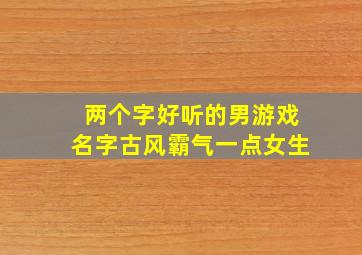 两个字好听的男游戏
名字古风霸气一点女生